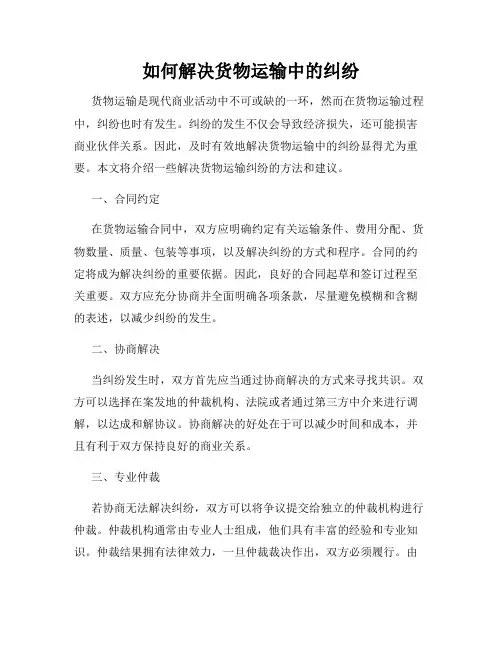 如何解决货物运输中的纠纷

货物运输是现代商业活动中不可或缺的一环，然而在货物运输过程中，纠纷也时有发生。纠纷的发生不仅会导致经济损失，还可能损害商业伙伴关系。因此，及时有效地解决货物运输中的纠纷显得尤为重要。本文将介绍一些解决货物运输纠纷的方法和建议。

一、合同约定

在货物运输合同中，双方应明确约定有关运输条件、费用分配、货物数量、质量、包装等事项，以及解决纠纷的方式和程序。合同的约定将成为解决纠纷的重要依据。因此，良好的合同起草和签订过程至关重要。双方应充分协商并全面明确各项条款，尽量避免模糊和含糊的表述，以减少纠纷的发生。

二、协商解决

当纠纷发生时，双方首先应当通过协商解决的方式来寻找共识。双方可以选择在案发地的仲裁机构、法院或者通过第三方中介来进行调解，以达成和解协议。协商解决的好处在于可以减少时间和成本，并且有利于双方保持良好的商业关系。

三、专业仲裁

若协商无法解决纠纷，双方可以将争议提交给独立的仲裁机构进行仲裁。仲裁机构通常由专业人士组成，他们具有丰富的经验和专业知识。仲裁结果拥有法律效力，一旦仲裁裁决作出，双方必须履行。由